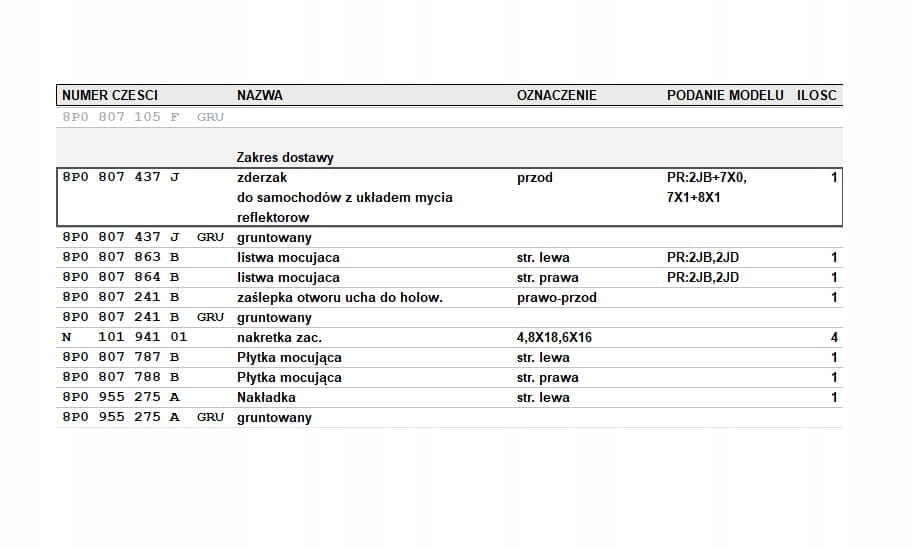 | NUMER CZESCI | NAZWA | OZNACZENIE | PODANIE MODELU | ILOSC |
|---|---|---|---|---|
| 8P0 807 105 F GRU | | | | |
| | Zakres dostawy | | | |
| 8P0 807 437 J | zderzak do samochodów z układem mycia reflektorow | przod | PR:2JB+7X0, 7X1+8X1 | 1 |
| 8P0 807 437 J GRU | gruntowany | | | |
| 8P0 807 863 B | listwa mocujaca | str. lewa | PR:2JB,2JD | 1 |
| 8P0 807 864 B | listwa mocujaca | str. prawa | PR:2JB,2JD | 1 |
| 8P0 807 241 B | zaślepka otworu ucha do holow. | prawo-przod | | 1 |
| 8P0 807 241 B GRU | gruntowany | | | |
| N 101 941 01 | nakretka zac. | 4,8X18,6X16 | | 4 |
| 8P0 807 787 B | Płytka mocująca | str. lewa | | 1 |
| 8P0 807 788 B | Płytka mocująca | str. prawa | | 1 |
| 8P0 955 275 A | Nakładka | str. lewa | | 1 |
| 8P0 955 275 A GRU | gruntowany | | | |